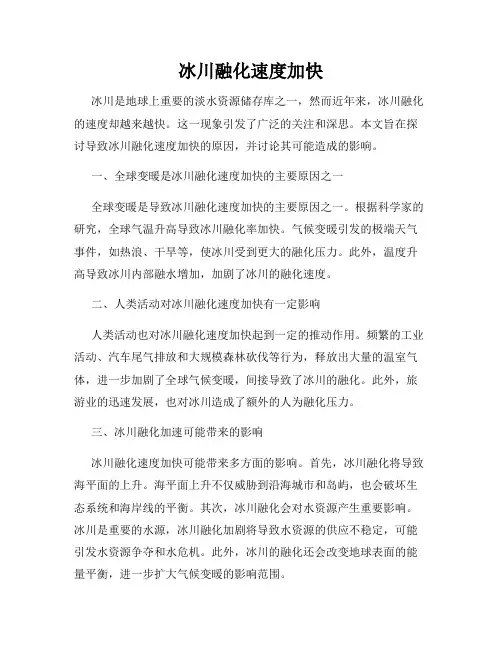 冰川融化速度加快

冰川是地球上重要的淡水资源储存库之一，然而近年来，冰川融化的速度却越来越快。这一现象引发了广泛的关注和深思。本文旨在探讨导致冰川融化速度加快的原因，并讨论其可能造成的影响。

一、全球变暖是冰川融化速度加快的主要原因之一

全球变暖是导致冰川融化速度加快的主要原因之一。根据科学家的研究，全球气温升高导致冰川融化率加快。气候变暖引发的极端天气事件，如热浪、干旱等，使冰川受到更大的融化压力。此外，温度升高导致冰川内部融水增加，加剧了冰川的融化速度。

二、人类活动对冰川融化速度加快有一定影响

人类活动也对冰川融化速度加快起到一定的推动作用。频繁的工业活动、汽车尾气排放和大规模森林砍伐等行为，释放出大量的温室气体，进一步加剧了全球气候变暖，间接导致了冰川的融化。此外，旅游业的迅速发展，也对冰川造成了额外的人为融化压力。

三、冰川融化加速可能带来的影响

冰川融化速度加快可能带来多方面的影响。首先，冰川融化将导致海平面的上升。海平面上升不仅威胁到沿海城市和岛屿，也会破坏生态系统和海岸线的平衡。其次，冰川融化会对水资源产生重要影响。冰川是重要的水源，冰川融化加剧将导致水资源的供应不稳定，可能引发水资源争夺和水危机。此外，冰川的融化还会改变地球表面的能量平衡，进一步扩大气候变暖的影响范围。